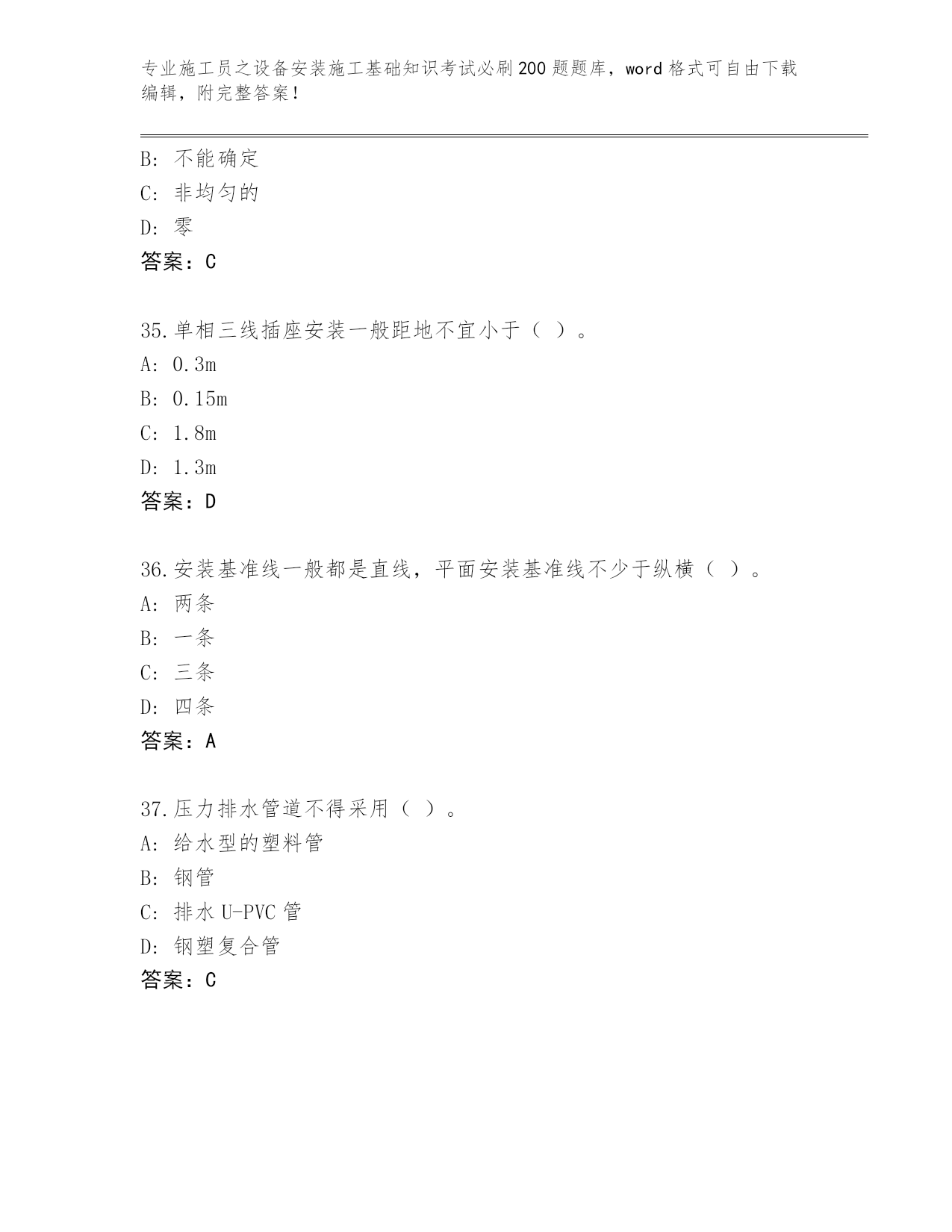 专业施工员之设备安装施工基础知识考试必刷200题题库，word格式可自由下载编辑，附完整答案！

B: 不能确定
C: 非均匀的
D: 零
答案：C

35.单相三线插座安装一般距地不宜小于（ ）。
A: 0.3m
B: 0.15m
C: 1.8m
D: 1.3m
答案：D

36.安装基准线一般都是直线，平面安装基准线不少于纵横（ ）。
A: 两条
B: 一条
C: 三条
D: 四条
答案：A

37.压力排水管道不得采用（ ）。
A: 给水型的塑料管
B: 钢管
C: 排水U-PVC管
D: 钢塑复合管
答案：C